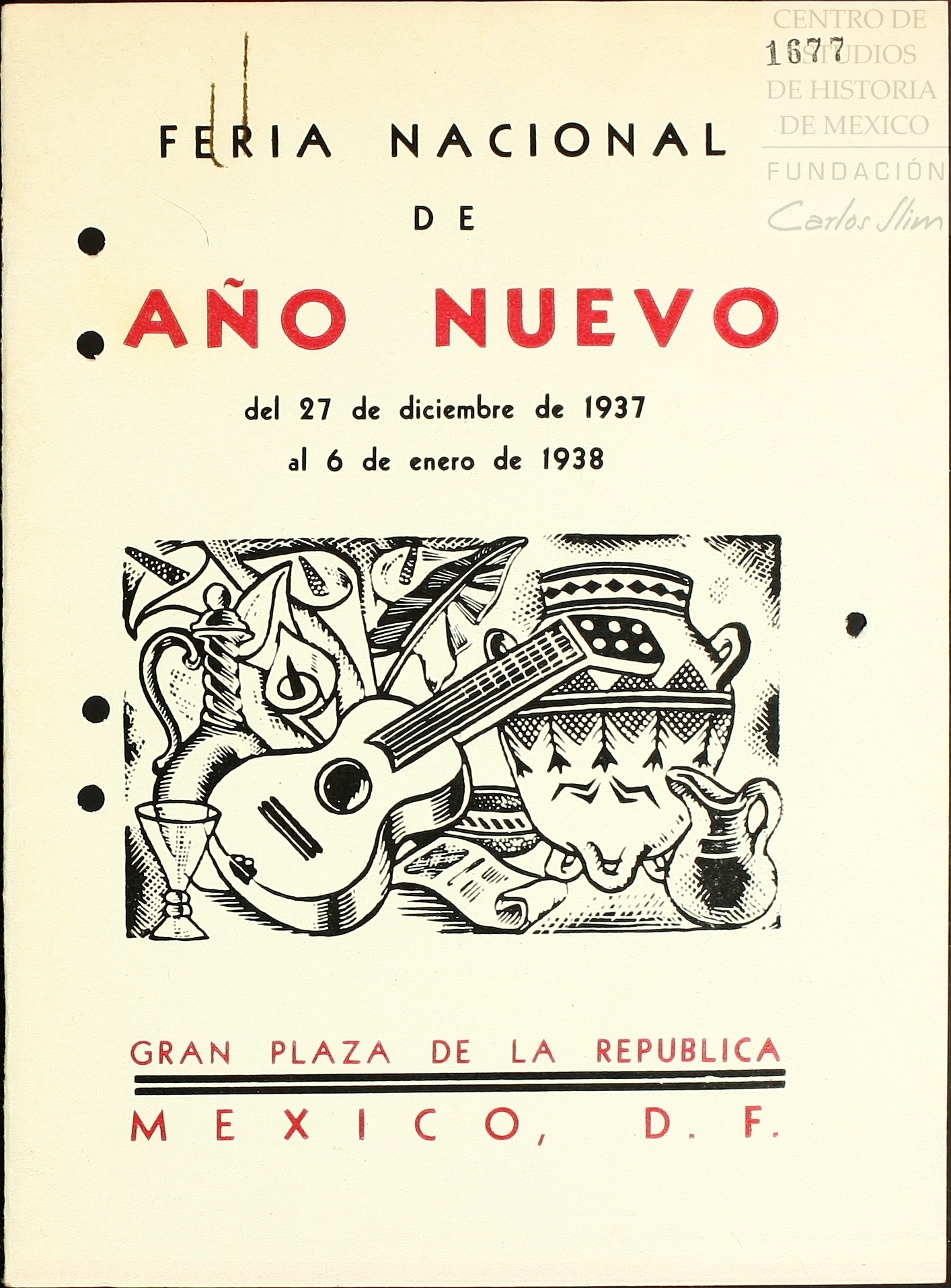 1677

FERIA NACIONAL

DE

AÑO NUEVO

del 27 de diciembre de 1937
al 6 de enero de 1938

GRAN PLAZA DE LA REPUBLICA

MEXICO, D. F.

CENTRO DE ESTUDIOS DE HISTORIA DE MEXICO
FUNDACIÓN
Carlos Slim